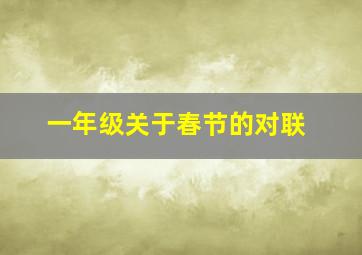 一年级关于春节的对联